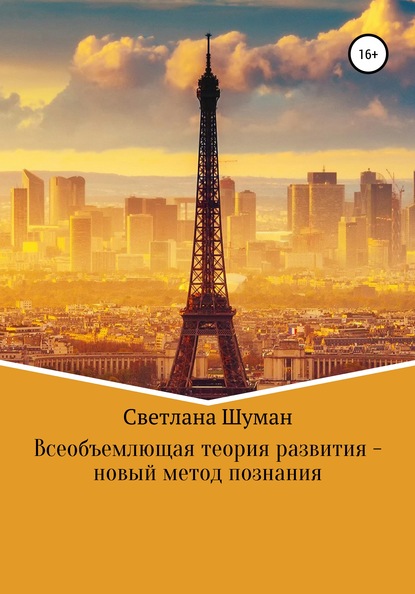 16+

Светлана Шуман

Всеобъемлющая теория развития – новый метод познания